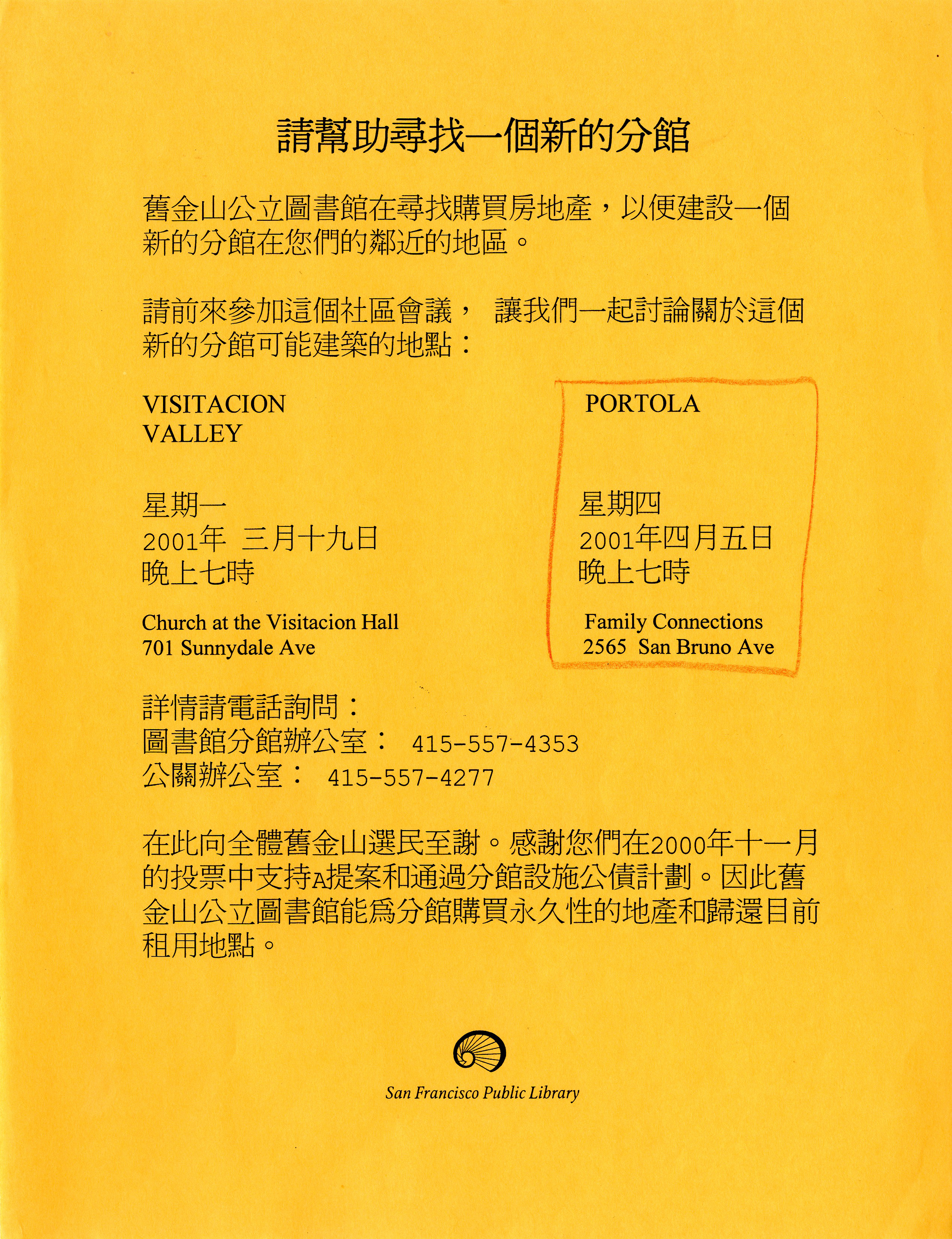 請幫助尋找一個新的分館

舊金山公立圖書館在尋找購買房地產，以便建設一個新的分館在您們的鄰近的地區。

請前來參加這個社區會議， 讓我們一起討論關於這個新的分館可能建築的地點：

VISITACION VALLEY

星期一
2001年 三月十九日
晚上七時

Church at the Visitacion Hall
701 Sunnydale Ave

PORTOLA

星期四
2001年四月五日
晚上七時

Family Connections
2565 San Bruno Ave

詳情請電話詢問：
圖書館分館辦公室： 415-557-4353
公關辦公室： 415-557-4277

在此向全體舊金山選民至謝。感謝您們在2000年十一月的投票中支持A提案和通過分館設施公債計劃。因此舊金山公立圖書館能爲分館購買永久性的地產和歸還目前租用地點。

San Francisco Public Library